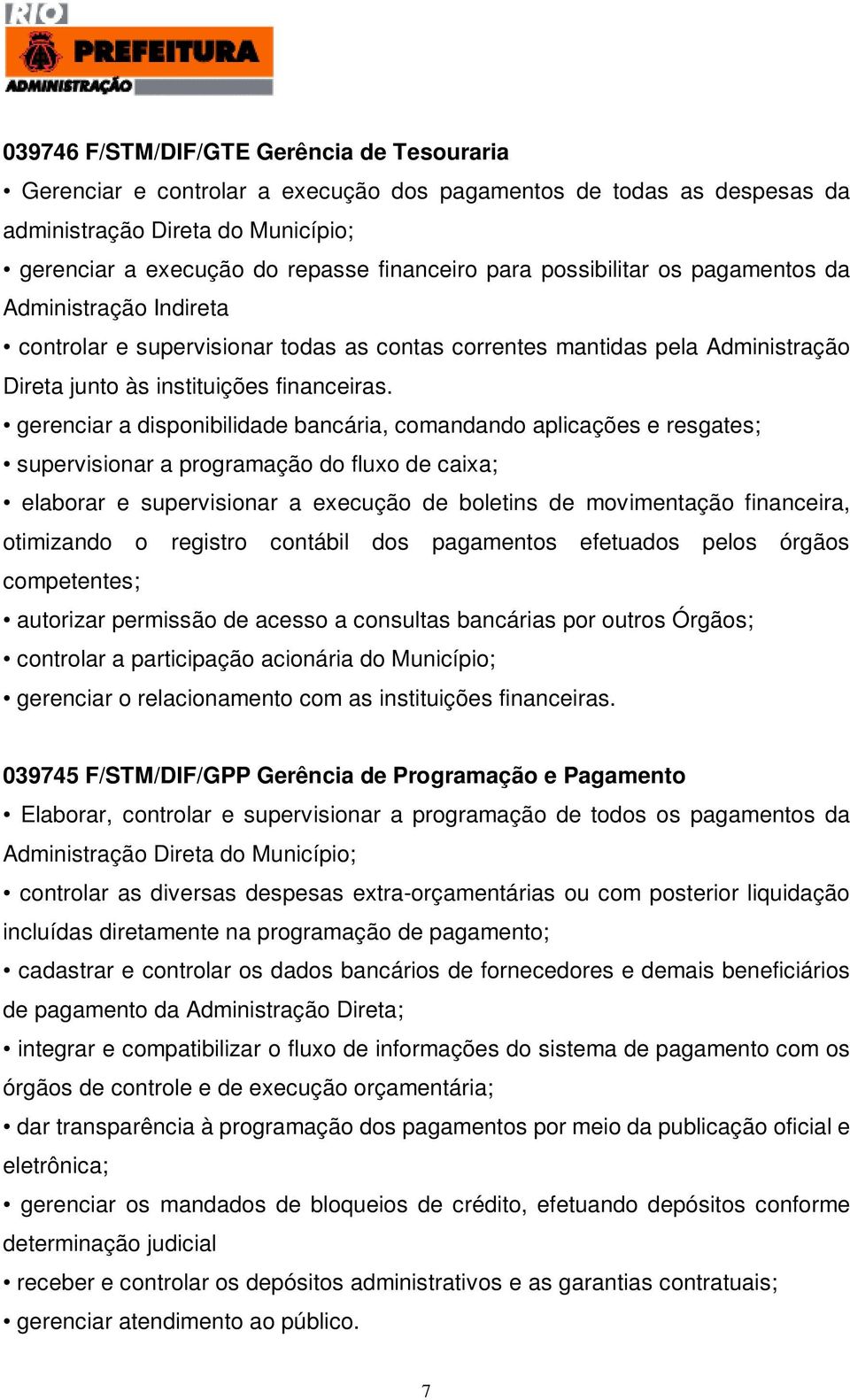 RIO
PREFEITURA
ADMINISTRAÇÃO

039746 F/STM/DIF/GTE Gerência de Tesouraria

• Gerenciar e controlar a execução dos pagamentos de todas as despesas da administração Direta do Município;

• gerenciar a execução do repasse financeiro para possibilitar os pagamentos da Administração Indireta

• controlar e supervisionar todas as contas correntes mantidas pela Administração Direta junto às instituições financeiras.

• gerenciar a disponibilidade bancária, comandando aplicações e resgates;

• supervisionar a programação do fluxo de caixa;

• elaborar e supervisionar a execução de boletins de movimentação financeira, otimizando o registro contábil dos pagamentos efetuados pelos órgãos competentes;

• autorizar permissão de acesso a consultas bancárias por outros Órgãos;

• controlar a participação acionária do Município;

• gerenciar o relacionamento com as instituições financeiras.

039745 F/STM/DIF/GPP Gerência de Programação e Pagamento

• Elaborar, controlar e supervisionar a programação de todos os pagamentos da Administração Direta do Município;

• controlar as diversas despesas extra-orçamentárias ou com posterior liquidação incluídas diretamente na programação de pagamento;

• cadastrar e controlar os dados bancários de fornecedores e demais beneficiários de pagamento da Administração Direta;

• integrar e compatibilizar o fluxo de informações do sistema de pagamento com os órgãos de controle e de execução orçamentária;

• dar transparência à programação dos pagamentos por meio da publicação oficial e eletrônica;

• gerenciar os mandados de bloqueios de crédito, efetuando depósitos conforme determinação judicial

• receber e controlar os depósitos administrativos e as garantias contratuais;

• gerenciar atendimento ao público.

7